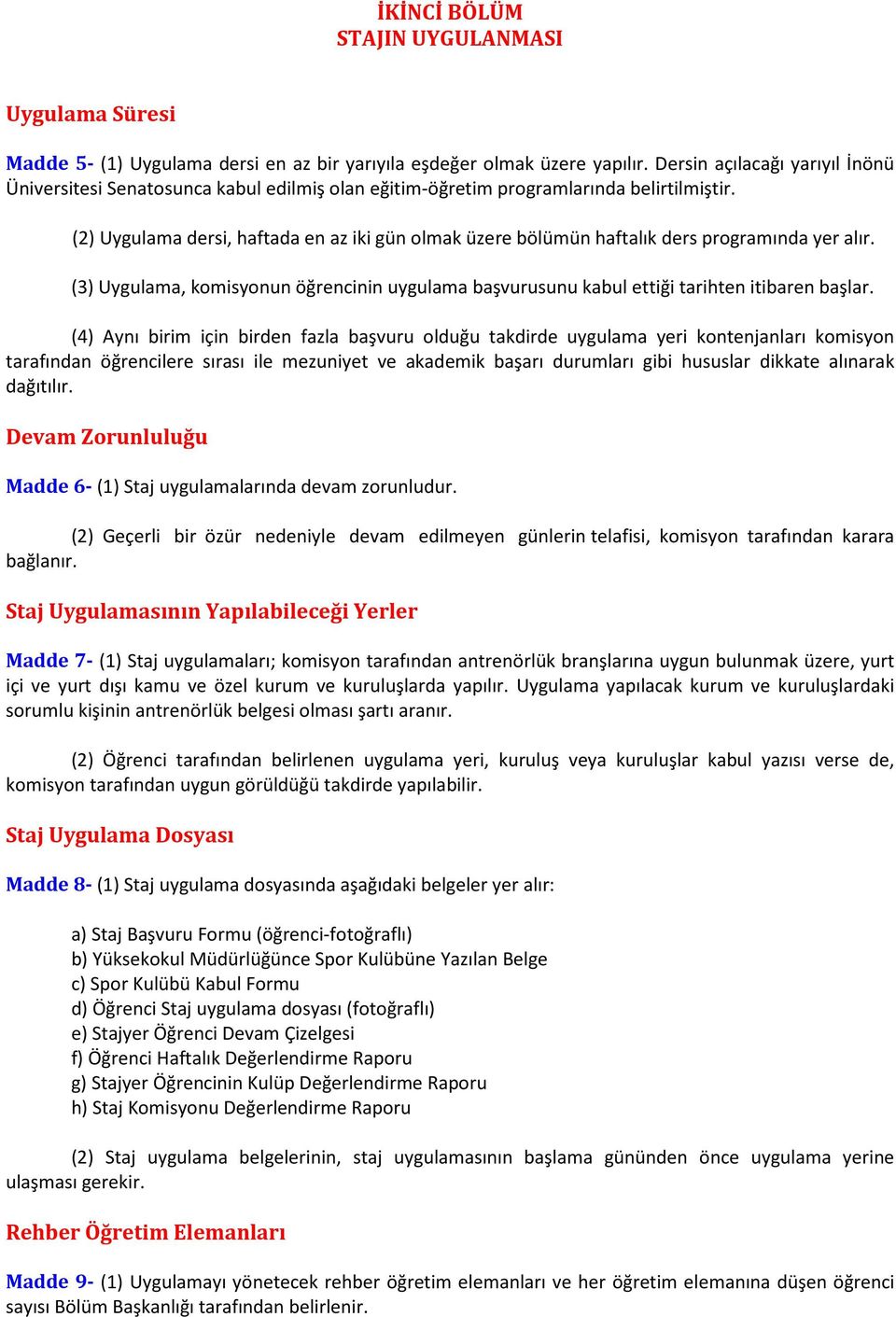 İKİNCİ BÖLÜM
STAJIN UYGULANMASI

Uygulama Süresi

Madde 5- (1) Uygulama dersi en az bir yarıyıla eşdeğer olmak üzere yapılır. Dersin açılacağı yarıyıl İnönü Üniversitesi Senatosunca kabul edilmiş olan eğitim-öğretim programlarında belirtilmiştir.

(2) Uygulama dersi, haftada en az iki gün olmak üzere bölümün haftalık ders programında yer alır.

(3) Uygulama, komisyonun öğrencinin uygulama başvurusunu kabul ettiği tarihten itibaren başlar.

(4) Aynı birim için birden fazla başvuru olduğu takdirde uygulama yeri kontenjanları komisyon tarafından öğrencilere sırası ile mezuniyet ve akademik başarı durumları gibi hususlar dikkate alınarak dağıtılır.

Devam Zorunluluğu

Madde 6- (1) Staj uygulamalarında devam zorunludur.

(2) Geçerli bir özür nedeniyle devam edilmeyen günlerin telafisi, komisyon tarafından karara bağlanır.

Staj Uygulamasının Yapılabileceği Yerler

Madde 7- (1) Staj uygulamaları; komisyon tarafından antrenörlük branşlarına uygun bulunmak üzere, yurt içi ve yurt dışı kamu ve özel kurum ve kuruluşlarda yapılır. Uygulama yapılacak kurum ve kuruluşlardaki sorumlu kişinin antrenörlük belgesi olması şartı aranır.

(2) Öğrenci tarafından belirlenen uygulama yeri, kuruluş veya kuruluşlar kabul yazısı verse de, komisyon tarafından uygun görüldüğü takdirde yapılabilir.

Staj Uygulama Dosyası

Madde 8- (1) Staj uygulama dosyasında aşağıdaki belgeler yer alır:

a) Staj Başvuru Formu (öğrenci-fotoğraflı)
b) Yüksekokul Müdürlüğünce Spor Kulübüne Yazılan Belge
c) Spor Kulübü Kabul Formu
d) Öğrenci Staj uygulama dosyası (fotoğraflı)
e) Stajyer Öğrenci Devam Çizelgesi
f) Öğrenci Haftalık Değerlendirme Raporu
g) Stajyer Öğrencinin Kulüp Değerlendirme Raporu
h) Staj Komisyonu Değerlendirme Raporu

(2) Staj uygulama belgelerinin, staj uygulamasının başlama gününden önce uygulama yerine ulaşması gerekir.

Rehber Öğretim Elemanları

Madde 9- (1) Uygulamayı yönetecek rehber öğretim elemanları ve her öğretim elemanına düşen öğrenci sayısı Bölüm Başkanlığı tarafından belirlenir.